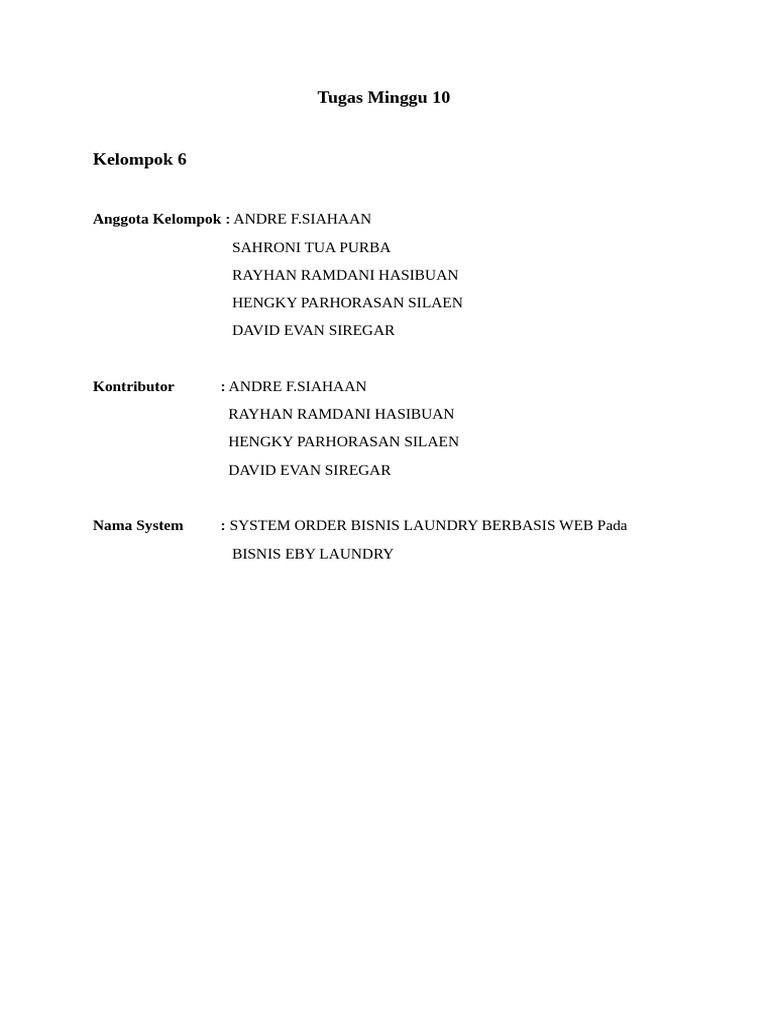 Tugas Minggu 10

Kelompok 6

Anggota Kelompok : ANDRE F.SIAHAAN
SAHRONI TUA PURBA
RAYHAN RAMDANI HASIBUAN
HENGKY PARHORASAN SILAEN
DAVID EVAN SIREGAR

Kontributor : ANDRE F.SIAHAAN
RAYHAN RAMDANI HASIBUAN
HENGKY PARHORASAN SILAEN
DAVID EVAN SIREGAR

Nama System : SYSTEM ORDER BISNIS LAUNDRY BERBASIS WEB Pada BISNIS EBY LAUNDRY